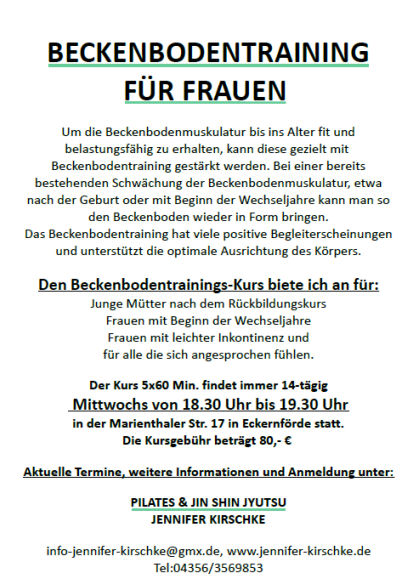 BECKENBODENTRAINING FÜR FRAUEN

Um die Beckenbodenmuskulatur bis ins Alter fit und belastungsfähig zu erhalten, kann diese gezielt mit Beckenbodentraining gestärkt werden. Bei einer bereits bestehenden Schwächung der Beckenbodenmuskulatur, etwa nach der Geburt oder mit Beginn der Wechseljahre kann man so den Beckenboden wieder in Form bringen.
Das Beckenbodentraining hat viele positive Begleiterscheinungen und unterstützt die optimale Ausrichtung des Körpers.

Den Beckenbodentrainings-Kurs biete ich an für:
Junge Mütter nach dem Rückbildungskurs
Frauen mit Beginn der Wechseljahre
Frauen mit leichter Inkontinenz und
für alle die sich angesprochen fühlen.

Der Kurs 5x60 Min. findet immer 14-tägig
Mittwochs von 18.30 Uhr bis 19.30 Uhr
in der Marienthaler Str. 17 in Eckernförde statt.
Die Kursgebühr beträgt 80,- €

Aktuelle Termine, weitere Informationen und Anmeldung unter:

PILATES & JIN SHIN JYUTSU
JENNIFER KIRSCHKE

info-jennifer-kirschke@gmx.de, www.jennifer-kirschke.de
Tel:04356/3569853